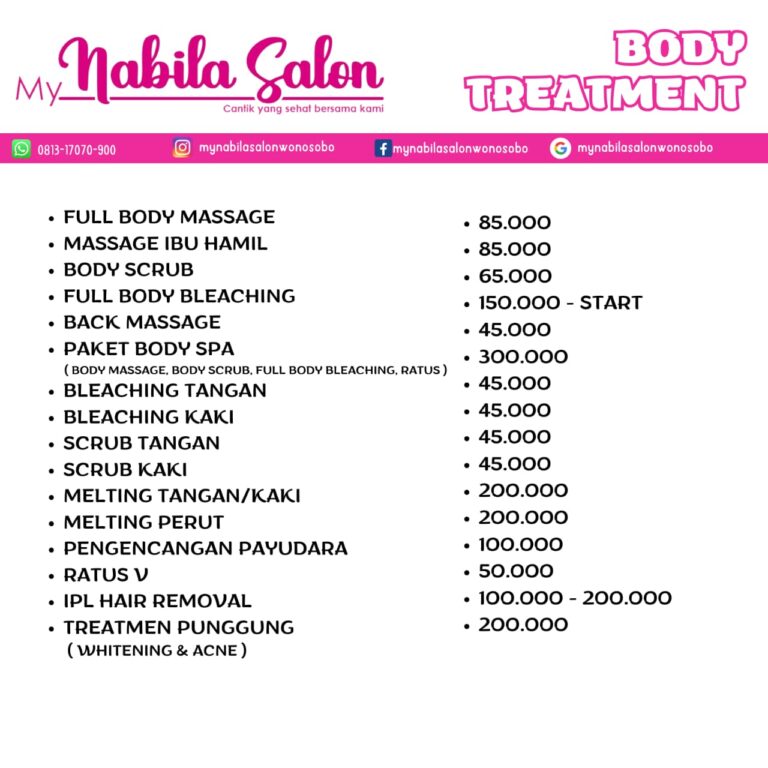 My Nabila Salon
Cantik yang sehat bersama kami

BODY TREATMENT

0813-17070-900 mynabilasalonwonosobo mynabilasalonwonosobo mynabilasalonwonosobo

- FULL BODY MASSAGE
- MASSAGE IBU HAMIL
- BODY SCRUB
- FULL BODY BLEACHING
- BACK MASSAGE
- PAKET BODY SPA
( BODY MASSAGE, BODY SCRUB, FULL BODY BLEACHING, RATUS )
- BLEACHING TANGAN
- BLEACHING KAKI
- SCRUB TANGAN
- SCRUB KAKI
- MELTING TANGAN/KAKI
- MELTING PERUT
- PENGENCANGAN PAYUDARA
- RATUS V
- IPL HAIR REMOVAL
- TREATMEN PUNGGUNG
( WHITENING & ACNE )

- 85.000
- 85.000
- 65.000
- 150.000 - START
- 45.000
- 300.000
- 45.000
- 45.000
- 45.000
- 45.000
- 200.000
- 200.000
- 100.000
- 50.000
- 100.000 - 200.000
- 200.000